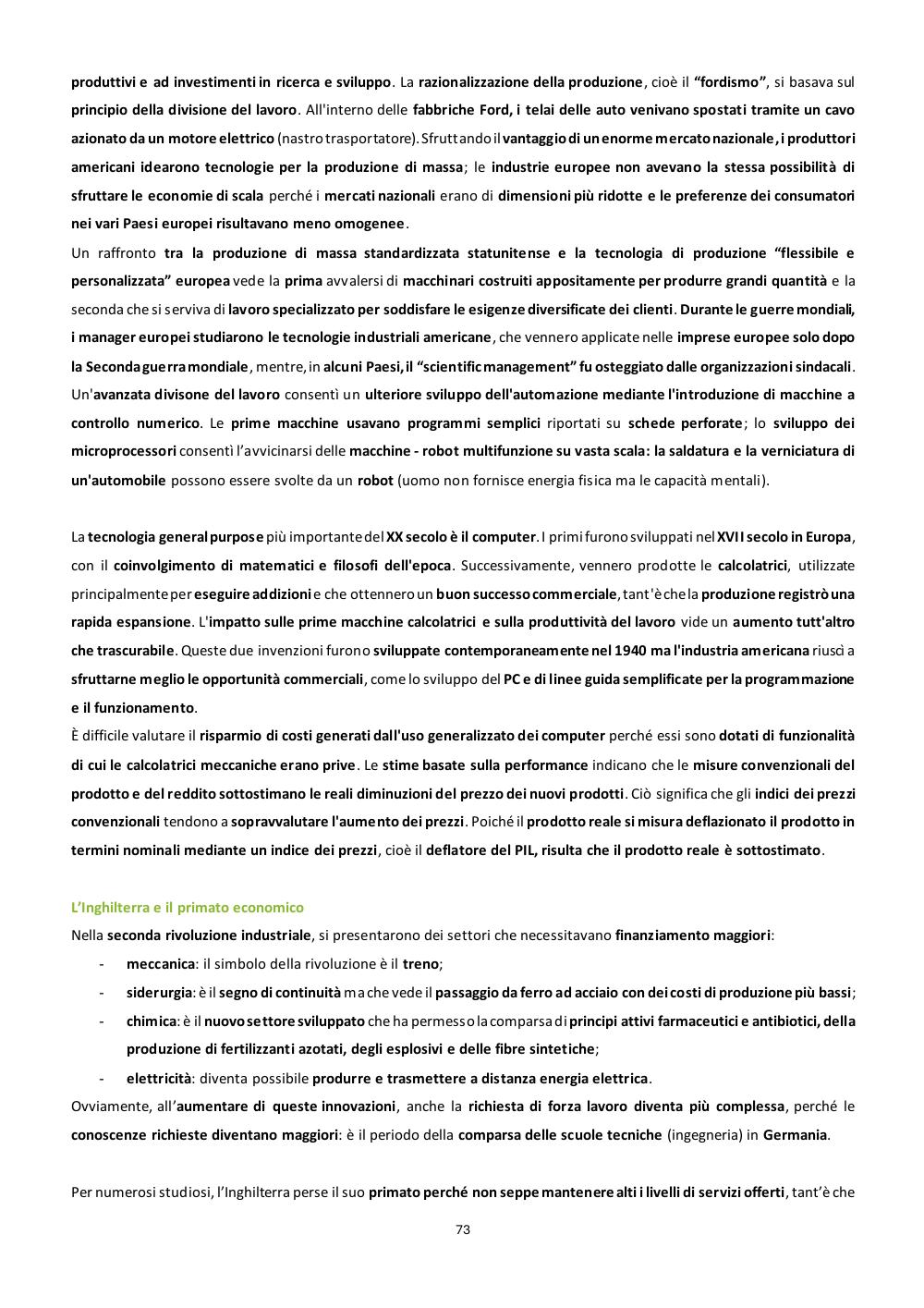 produttivi e ad investimenti in ricerca e sviluppo. La razionalizzazione della produzione, cioè il “fordismo”, si basava sul principio della divisione del lavoro. All'interno delle fabbriche Ford, i telai delle auto venivano spostati tramite un cavo azionato da un motore elettrico (nastro trasportatore). Sfruttando il vantaggio di un enorme mercato nazionale, i produttori americani idearono tecnologie per la produzione di massa; le industrie europee non avevano la stessa possibilità di sfruttare le economie di scala perché i mercati nazionali erano di dimensioni più ridotte e le preferenze dei consumatori nei vari Paesi europei risultavano meno omogenee.
Un raffronto tra la produzione di massa standardizzata statunitense e la tecnologia di produzione “flessibile e personalizzata” europea vede la prima avvalersi di macchinari costruiti appositamente per produrre grandi quantità e la seconda che si serviva di lavoro specializzato per soddisfare le esigenze diversificate dei clienti. Durante le guerre mondiali, i manager europei studiarono le tecnologie industriali americane, che vennero applicate nelle imprese europee solo dopo la Seconda guerra mondiale, mentre, in alcuni Paesi, il “scientific management” fu osteggiato dalle organizzazioni sindacali. Un'avanzata divisone del lavoro consentì un ulteriore sviluppo dell'automazione mediante l'introduzione di macchine a controllo numerico. Le prime macchine usavano programmi semplici riportati su schede perforate; lo sviluppo dei microprocessori consentì l’avvicinarsi delle macchine - robot multifunzione su vasta scala: la saldatura e la verniciatura di un'automobile possono essere svolte da un robot (uomo non fornisce energia fisica ma le capacità mentali).

La tecnologia general purpose più importante del XX secolo è il computer. I primi furono sviluppati nel XVII secolo in Europa, con il coinvolgimento di matematici e filosofi dell'epoca. Successivamente, vennero prodotte le calcolatrici, utilizzate principalmente per eseguire addizioni e che ottennero un buon successo commerciale, tant'è che la produzione registrò una rapida espansione. L'impatto sulle prime macchine calcolatrici e sulla produttività del lavoro vide un aumento tutt'altro che trascurabile. Queste due invenzioni furono sviluppate contemporaneamente nel 1940 ma l'industria americana riuscì a sfruttarne meglio le opportunità commerciali, come lo sviluppo del PC e di linee guida semplificate per la programmazione e il funzionamento.
È difficile valutare il risparmio di costi generati dall'uso generalizzato dei computer perché essi sono dotati di funzionalità di cui le calcolatrici meccaniche erano prive. Le stime basate sulla performance indicano che le misure convenzionali del prodotto e del reddito sottostimano le reali diminuzioni del prezzo dei nuovi prodotti. Ciò significa che gli indici dei prezzi convenzionali tendono a sopravvalutare l'aumento dei prezzi. Poiché il prodotto reale si misura deflazionato il prodotto in termini nominali mediante un indice dei prezzi, cioè il deflatore del PIL, risulta che il prodotto reale è sottostimato.

L’Inghilterra e il primato economico
Nella seconda rivoluzione industriale, si presentarono dei settori che necessitavano finanziamento maggiori:
- meccanica: il simbolo della rivoluzione è il treno;
- siderurgia: è il segno di continuità ma che vede il passaggio da ferro ad acciaio con dei costi di produzione più bassi;
- chimica: è il nuovo settore sviluppato che ha permesso la comparsa di principi attivi farmaceutici e antibiotici, della produzione di fertilizzanti azotati, degli esplosivi e delle fibre sintetiche;
- elettricità: diventa possibile produrre e trasmettere a distanza energia elettrica.
Ovviamente, all’aumentare di queste innovazioni, anche la richiesta di forza lavoro diventa più complessa, perché le conoscenze richieste diventano maggiori: è il periodo della comparsa delle scuole tecniche (ingegneria) in Germania.

Per numerosi studiosi, l’Inghilterra perse il suo primato perché non seppe mantenere alti i livelli di servizi offerti, tant’è che

73